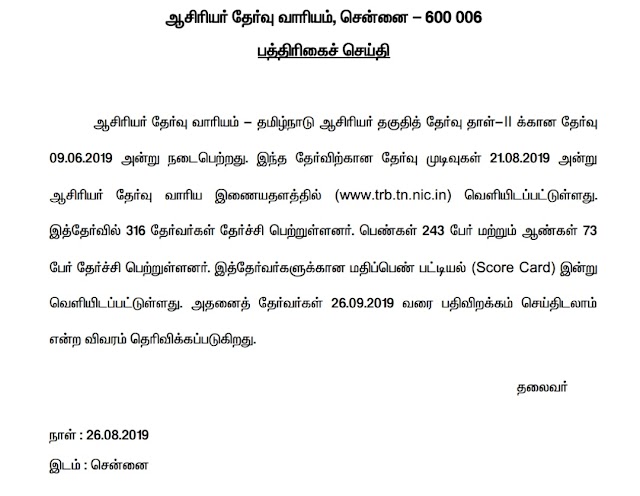 ஆசிரியர் தேர்வு வாரியம், சென்னை – 600 006

பத்திரிகைச் செய்தி

ஆசிரியர் தேர்வு வாரியம் – தமிழ்நாடு ஆசிரியர் தகுதித் தேர்வு தாள்–II க்கான தேர்வு 09.06.2019 அன்று நடைபெற்றது. இந்த தேர்விற்கான தேர்வு முடிவுகள் 21.08.2019 அன்று ஆசிரியர் தேர்வு வாரிய இணையதளத்தில் (www.trb.tn.nic.in) வெளியிடப்பட்டுள்ளது. இத்தேர்வில் 316 தேர்வர்கள் தேர்ச்சி பெற்றுள்ளனர். பெண்கள் 243 பேர் மற்றும் ஆண்கள் 73 பேர் தேர்ச்சி பெற்றுள்ளனர். இத்தேர்வர்களுக்கான மதிப்பெண் பட்டியல் (Score Card) இன்று வெளியிடப்பட்டுள்ளது. அதனைத் தேர்வர்கள் 26.09.2019 வரை பதிவிறக்கம் செய்திடலாம் என்ற விவரம் தெரிவிக்கப்படுகிறது.

தலைவர்

நாள் : 26.08.2019

இடம் : சென்னை